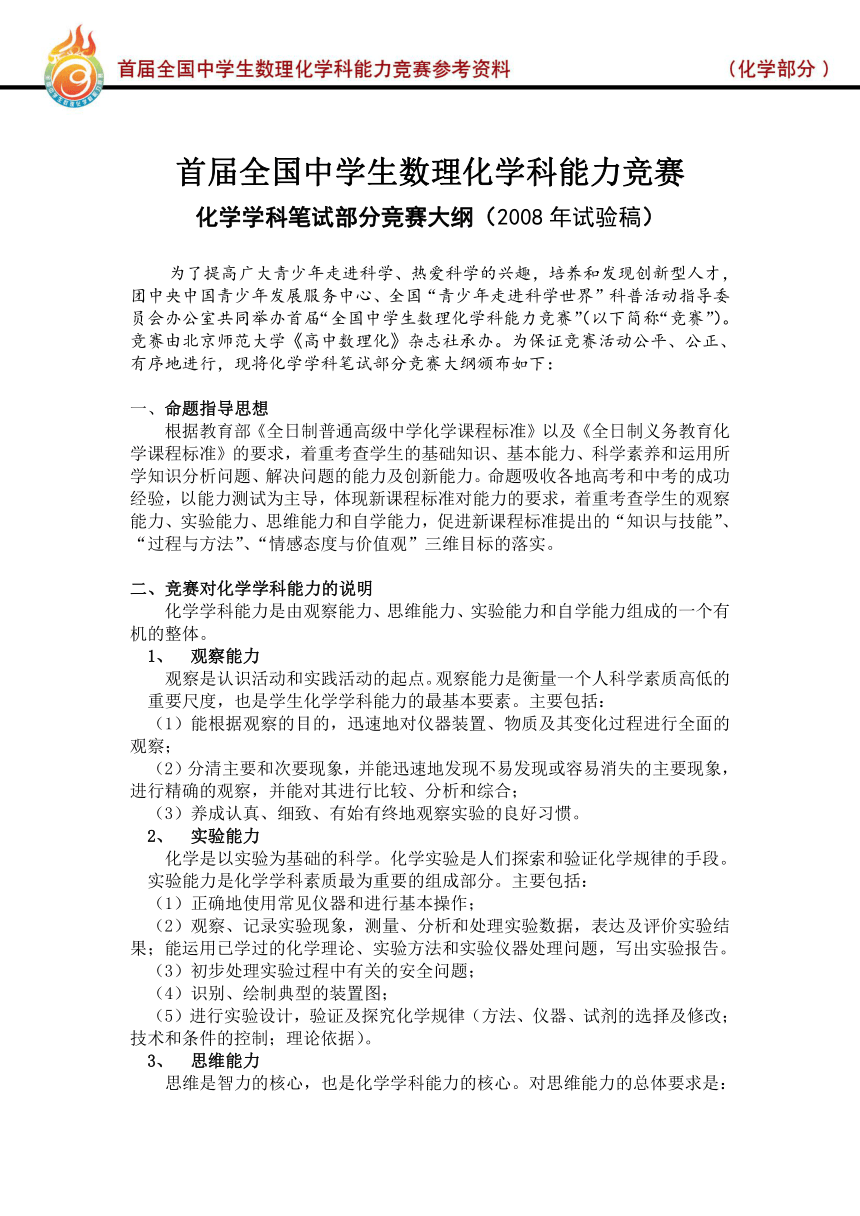 首届全国中学生数理化学科能力竞赛参考资料 （化学部分）

首届全国中学生数理化学科能力竞赛

化学学科笔试部分竞赛大纲（2008年试验稿）

为了提高广大青少年走进科学、热爱科学的兴趣，培养和发现创新型人才，团中央中国青少年发展服务中心、全国“青少年走进科学世界”科普活动指导委员会办公室共同举办首届“全国中学生数理化学科能力竞赛”(以下简称“竞赛”)。竞赛由北京师范大学《高中数理化》杂志社承办。为保证竞赛活动公平、公正、有序地进行，现将化学学科笔试部分竞赛大纲颁布如下：

一、命题指导思想

根据教育部《全日制普通高级中学化学课程标准》以及《全日制义务教育化学课程标准》的要求，着重考查学生的基础知识、基本能力、科学素养和运用所学知识分析问题、解决问题的能力及创新能力。命题吸收各地高考和中考的成功经验，以能力测试为主导，体现新课程标准对能力的要求，着重考查学生的观察能力、实验能力、思维能力和自学能力，促进新课程标准提出的“知识与技能”、“过程与方法”、“情感态度与价值观”三维目标的落实。

二、竞赛对化学学科能力的说明

化学学科能力是由观察能力、思维能力、实验能力和自学能力组成的一个有机的整体。

1、 观察能力

观察是认识活动和实践活动的起点。观察能力是衡量一个人科学素质高低的重要尺度，也是学生化学学科能力的最基本要素。主要包括：

（1）能根据观察的目的，迅速地对仪器装置、物质及其变化过程进行全面的观察；

（2）分清主要和次要现象，并能迅速地发现不易发现或容易消失的主要现象，进行精确的观察，并能对其进行比较、分析和综合；

（3）养成认真、细致、有始有终地观察实验的良好习惯。

2、 实验能力

化学是以实验为基础的科学。化学实验是人们探索和验证化学规律的手段。实验能力是化学学科素质最为重要的组成部分。主要包括：

（1）正确地使用常见仪器和进行基本操作；

（2）观察、记录实验现象，测量、分析和处理实验数据，表达及评价实验结果；能运用已学过的化学理论、实验方法和实验仪器处理问题，写出实验报告。

（3）初步处理实验过程中有关的安全问题；

（4）识别、绘制典型的装置图；

（5）进行实验设计，验证及探究化学规律（方法、仪器、试剂的选择及修改；技术和条件的控制；理论依据）。

3、 思维能力

思维是智力的核心，也是化学学科能力的核心。对思维能力的总体要求是：